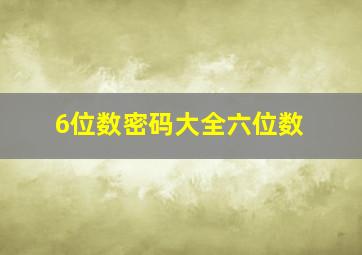 6位数密码大全六位数